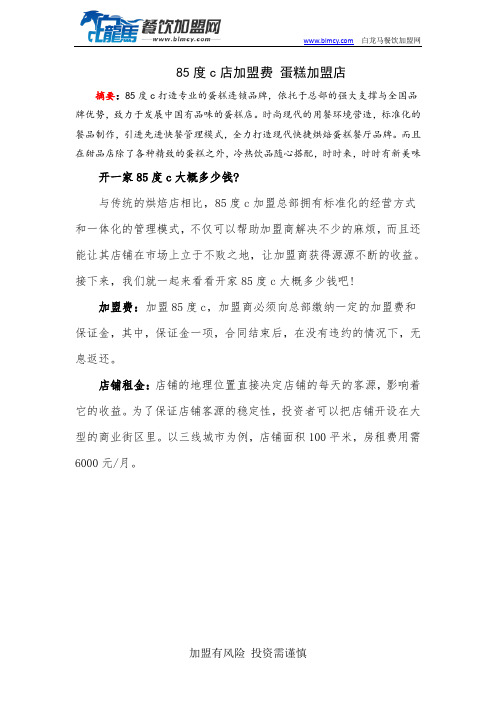 白龍馬 餐饮加盟网
www.blmcy.com

www.blmcy.com 白龙马餐饮加盟网

85 度 c 店加盟费 蛋糕加盟店

摘要：85 度 c 打造专业的蛋糕连锁品牌，依托于总部的强大支撑与全国品牌优势，致力于发展中国有品味的蛋糕店。时尚现代的用餐环境营造，标准化的餐品制作，引进先进快餐管理模式，全力打造现代快捷烘焙蛋糕餐厅品牌。而且在甜品店除了各种精致的蛋糕之外，冷热饮品随心搭配，时时来，时时有新美味

开一家 85 度 c 大概多少钱?

与传统的烘焙店相比，85 度 c 加盟总部拥有标准化的经营方式和一体化的管理模式，不仅可以帮助加盟商解决不少的麻烦，而且还能让其店铺在市场上立于不败之地，让加盟商获得源源不断的收益。接下来，我们就一起来看看开家 85 度 c 大概多少钱吧!

加盟费：加盟 85 度 c，加盟商必须向总部缴纳一定的加盟费和保证金，其中，保证金一项，合同结束后，在没有违约的情况下，无息返还。

店铺租金：店铺的地理位置直接决定店铺的每天的客源，影响着它的收益。为了保证店铺客源的稳定性，投资者可以把店铺开设在大型的商业街区里。以三线城市为例，店铺面积 100 平米，房租费用需 6000 元/月。

加盟有风险 投资需谨慎